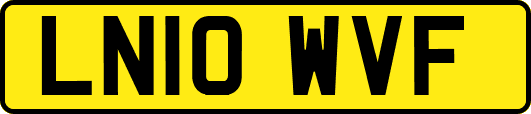 LN10 WVF